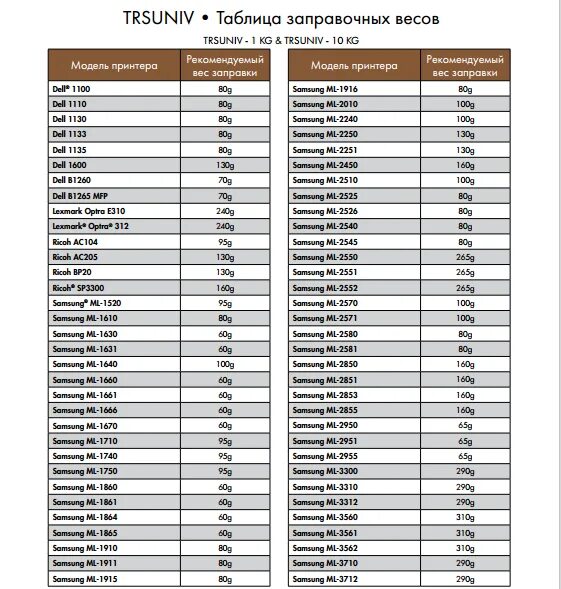 TRSUNIV • Таблица заправочных весов

TRSUNIV - 1 KG & TRSUNIV - 10 KG

| Модель принтера | Рекомендуемый вес заправки |
|---|---|
| Dell® 1100 | 80g |
| Dell 1110 | 80g |
| Dell 1130 | 80g |
| Dell 1133 | 80g |
| Dell 1135 | 80g |
| Dell 1600 | 130g |
| Dell B1260 | 70g |
| Dell B1265 MFP | 70g |
| Lexmark Optra E310 | 240g |
| Lexmark® Optra® 312 | 240g |
| Ricoh AC104 | 95g |
| Ricoh AC205 | 130g |
| Ricoh BP20 | 130g |
| Ricoh® SP3300 | 160g |
| Samsung® ML-1520 | 95g |
| Samsung ML-1610 | 80g |
| Samsung ML-1630 | 60g |
| Samsung ML-1631 | 60g |
| Samsung ML-1640 | 100g |
| Samsung ML-1660 | 60g |
| Samsung ML-1661 | 60g |
| Samsung ML-1666 | 60g |
| Samsung ML-1670 | 60g |
| Samsung ML-1710 | 95g |
| Samsung ML-1740 | 95g |
| Samsung ML-1750 | 95g |
| Samsung ML-1860 | 60g |
| Samsung ML-1861 | 60g |
| Samsung ML-1864 | 60g |
| Samsung ML-1865 | 60g |
| Samsung ML-1910 | 80g |
| Samsung ML-1911 | 80g |
| Samsung ML-1915 | 80g |

| Модель принтера | Рекомендуемый вес заправки |
|---|---|
| Samsung ML-1916 | 80g |
| Samsung ML-2010 | 100g |
| Samsung ML-2240 | 100g |
| Samsung ML-2250 | 130g |
| Samsung ML-2251 | 130g |
| Samsung ML-2450 | 160g |
| Samsung ML-2510 | 100g |
| Samsung ML-2525 | 80g |
| Samsung ML-2526 | 80g |
| Samsung ML-2540 | 80g |
| Samsung ML-2545 | 80g |
| Samsung ML-2550 | 265g |
| Samsung ML-2551 | 265g |
| Samsung ML-2552 | 265g |
| Samsung ML-2570 | 100g |
| Samsung ML-2571 | 100g |
| Samsung ML-2580 | 80g |
| Samsung ML-2581 | 80g |
| Samsung ML-2850 | 160g |
| Samsung ML-2851 | 160g |
| Samsung ML-2853 | 160g |
| Samsung ML-2855 | 160g |
| Samsung ML-2950 | 65g |
| Samsung ML-2951 | 65g |
| Samsung ML-2955 | 65g |
| Samsung ML-3300 | 290g |
| Samsung ML-3310 | 290g |
| Samsung ML-3312 | 290g |
| Samsung ML-3560 | 310g |
| Samsung ML-3561 | 310g |
| Samsung ML-3562 | 310g |
| Samsung ML-3710 | 290g |
| Samsung ML-3712 | 290g |